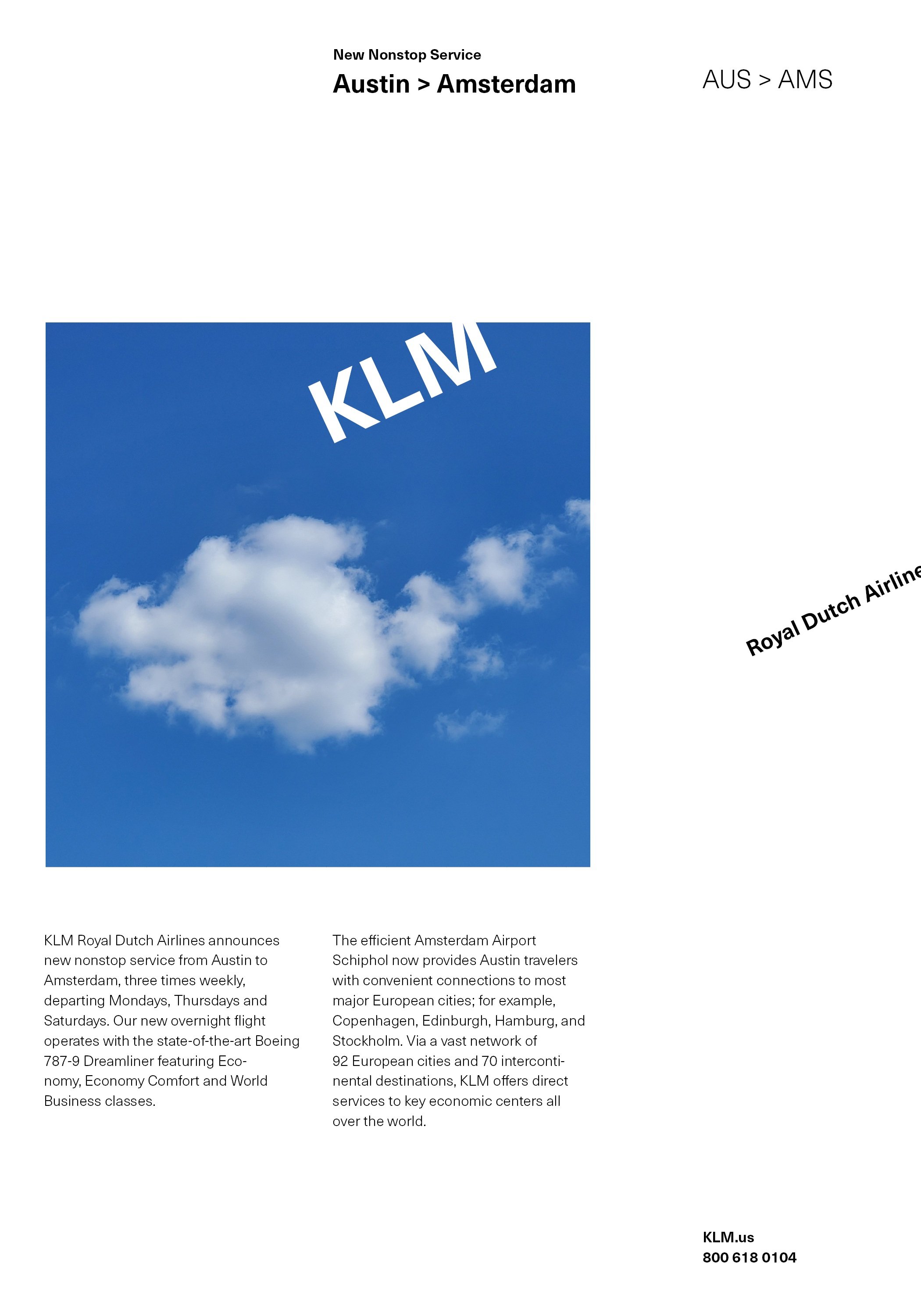 New Nonstop Service
Austin > Amsterdam

AUS > AMS

KLM

Royal Dutch Airline

KLM Royal Dutch Airlines announces new nonstop service from Austin to Amsterdam, three times weekly, departing Mondays, Thursdays and Saturdays. Our new overnight flight operates with the state-of-the-art Boeing 787-9 Dreamliner featuring Economy, Economy Comfort and World Business classes.

The efficient Amsterdam Airport Schiphol now provides Austin travelers with convenient connections to most major European cities; for example, Copenhagen, Edinburgh, Hamburg, and Stockholm. Via a vast network of 92 European cities and 70 intercontinental destinations, KLM offers direct services to key economic centers all over the world.

KLM.us
800 618 0104